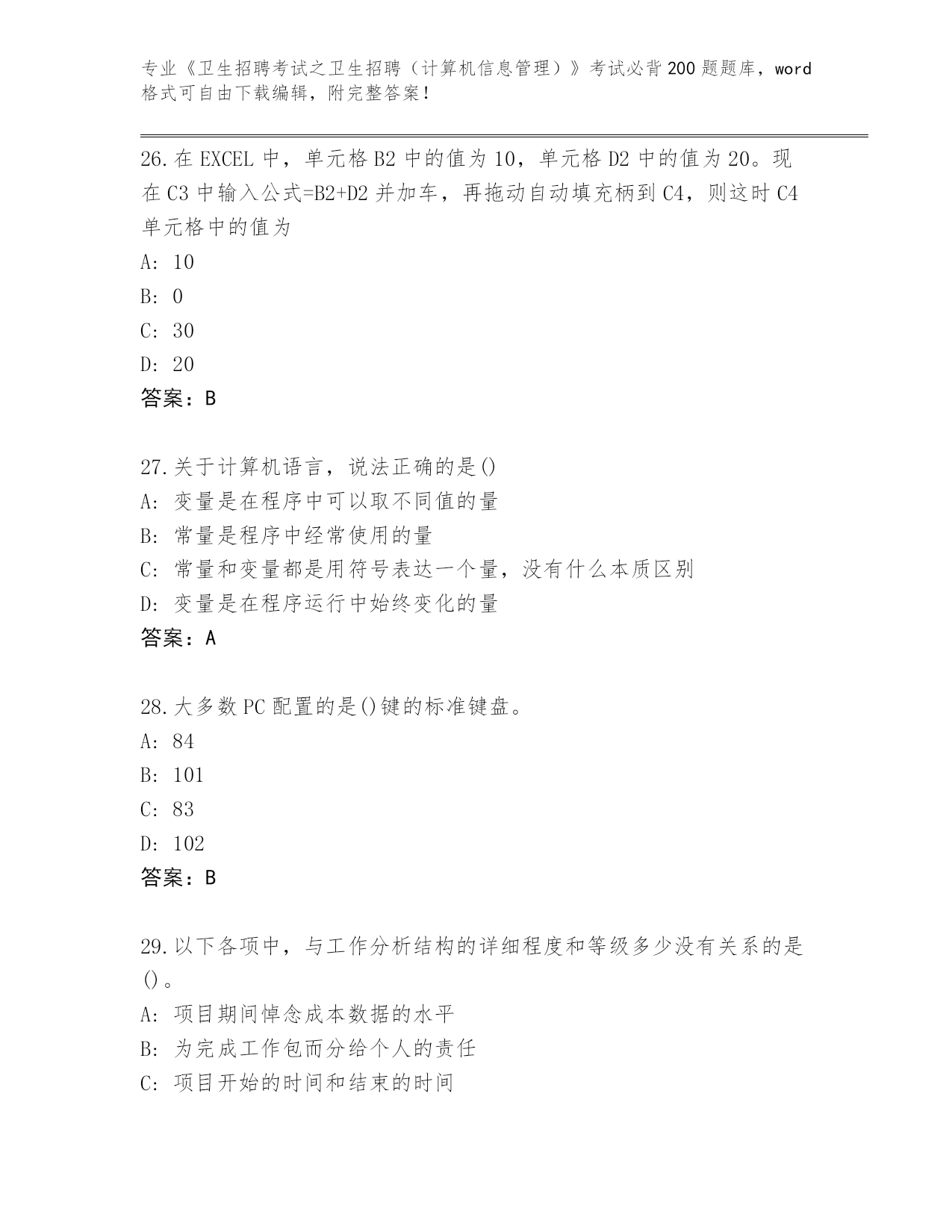 专业《卫生招聘考试之卫生招聘（计算机信息管理）》考试必背200题题库，word格式可自由下载编辑，附完整答案！

26.在EXCEL中，单元格B2中的值为10，单元格D2中的值为20。现在C3中输入公式=B2+D2并加车，再拖动自动填充柄到C4，则这时C4单元格中的值为
A: 10
B: 0
C: 30
D: 20
答案：B

27.关于计算机语言，说法正确的是()
A: 变量是在程序中可以取不同值的量
B: 常量是程序中经常使用的量
C: 常量和变量都是用符号表达一个量，没有什么本质区别
D: 变量是在程序运行中始终变化的量
答案：A

28.大多数PC配置的是()键的标准键盘。
A: 84
B: 101
C: 83
D: 102
答案：B

29.以下各项中，与工作分析结构的详细程度和等级多少没有关系的是()。
A: 项目期间悼念成本数据的水平
B: 为完成工作包而分给个人的责任
C: 项目开始的时间和结束的时间